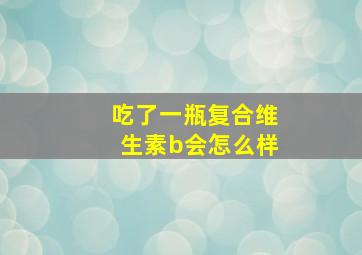 吃了一瓶复合维生素b会怎么样